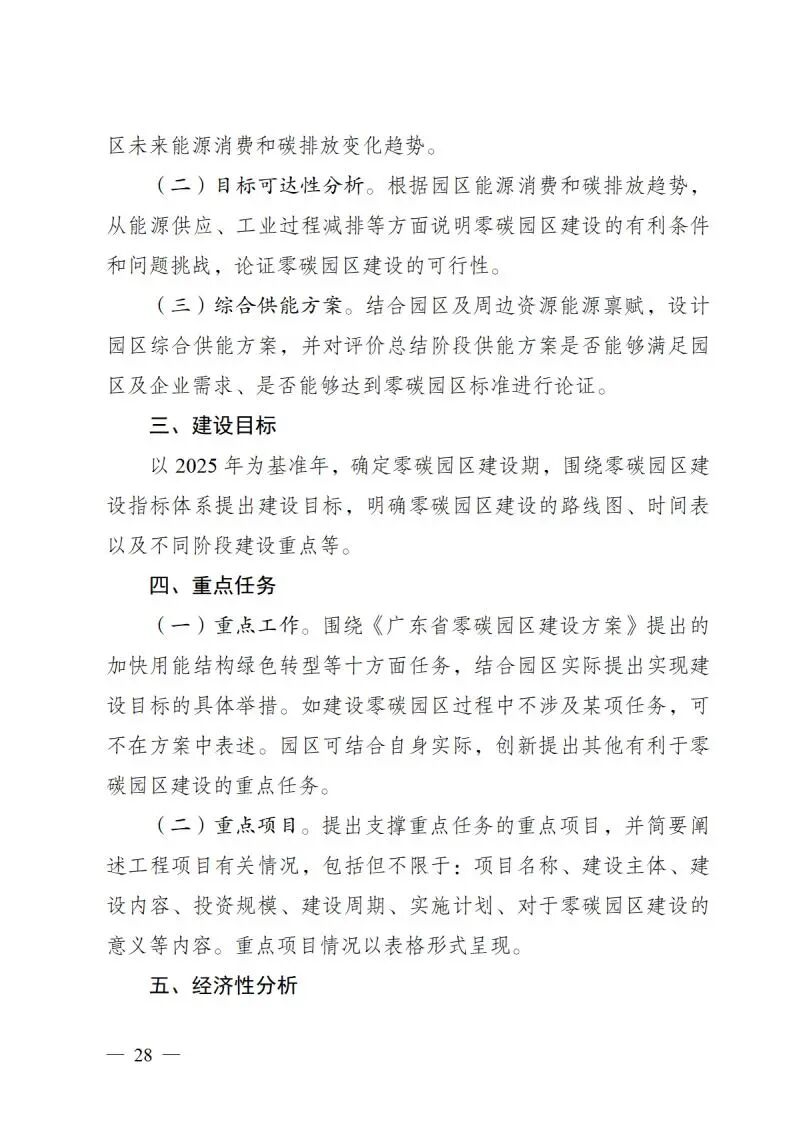 区未来能源消费和碳排放变化趋势。

（二）目标可达性分析。根据园区能源消费和碳排放趋势，从能源供应、工业过程减排等方面说明零碳园区建设的有利条件和问题挑战，论证零碳园区建设的可行性。

（三）综合供能方案。结合园区及周边资源能源禀赋，设计园区综合供能方案，并对评价总结阶段供能方案是否能够满足园区及企业需求、是否能够达到零碳园区标准进行论证。

三、建设目标

以 2025 年为基准年，确定零碳园区建设期，围绕零碳园区建设指标体系提出建设目标，明确零碳园区建设的路线图、时间表以及不同阶段建设重点等。

四、重点任务

（一）重点工作。围绕《广东省零碳园区建设方案》提出的加快用能结构绿色转型等十方面任务，结合园区实际提出实现建设目标的具体举措。如建设零碳园区过程中不涉及某项任务，可不在方案中表述。园区可结合自身实际，创新提出其他有利于零碳园区建设的重点任务。

（二）重点项目。提出支撑重点任务的重点项目，并简要阐述工程项目有关情况，包括但不限于：项目名称、建设主体、建设内容、投资规模、建设周期、实施计划、对于零碳园区建设的意义等内容。重点项目情况以表格形式呈现。

五、经济性分析

— 28 —